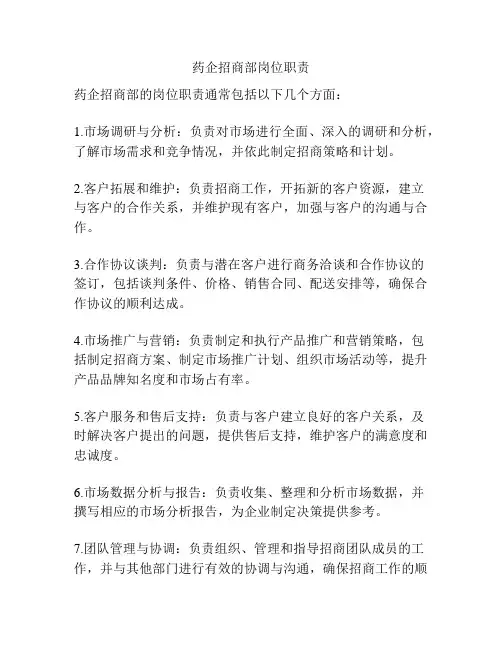 药企招商部岗位职责

药企招商部的岗位职责通常包括以下几个方面：

1.市场调研与分析：负责对市场进行全面、深入的调研和分析，了解市场需求和竞争情况，并依此制定招商策略和计划。

2.客户拓展和维护：负责招商工作，开拓新的客户资源，建立与客户的合作关系，并维护现有客户，加强与客户的沟通与合作。

3.合作协议谈判：负责与潜在客户进行商务洽谈和合作协议的签订，包括谈判条件、价格、销售合同、配送安排等，确保合作协议的顺利达成。

4.市场推广与营销：负责制定和执行产品推广和营销策略，包括制定招商方案、制定市场推广计划、组织市场活动等，提升产品品牌知名度和市场占有率。

5.客户服务和售后支持：负责与客户建立良好的客户关系，及时解决客户提出的问题，提供售后支持，维护客户的满意度和忠诚度。

6.市场数据分析与报告：负责收集、整理和分析市场数据，并撰写相应的市场分析报告，为企业制定决策提供参考。

7.团队管理与协调：负责组织、管理和指导招商团队成员的工作，并与其他部门进行有效的协调与沟通，确保招商工作的顺